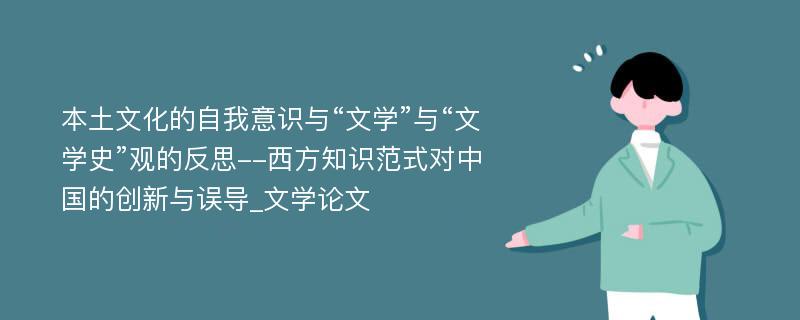 本土文化的自我意识与“文学”与“文学史”观的反思--西方知识范式对中国的创新与误导_文学论文